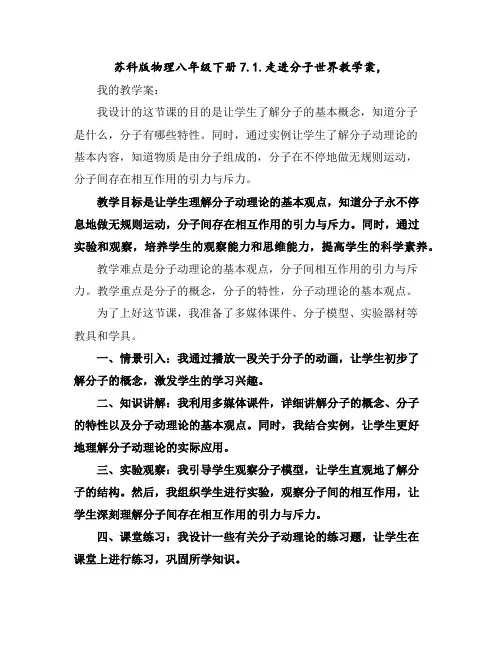 苏科版物理八年级下册 7.1.走进分子世界教学案,

我的教学案:

我设计的这节课的目的是让学生了解分子的基本概念，知道分子是什么，分子有哪些特性。同时，通过实例让学生了解分子动理论的基本内容，知道物质是由分子组成的，分子在不停地做无规则运动，分子间存在相互作用的引力与斥力。

教学目标是让学生理解分子动理论的基本观点，知道分子永不停息地做无规则运动，分子间存在相互作用的引力与斥力。同时，通过实验和观察，培养学生的观察能力和思维能力，提高学生的科学素养。

教学难点是分子动理论的基本观点，分子间相互作用的引力与斥力。教学重点是分子的概念，分子的特性，分子动理论的基本观点。

为了上好这节课，我准备了多媒体课件、分子模型、实验器材等教具和学具。

一、情景引入：我通过播放一段关于分子的动画，让学生初步了解分子的概念，激发学生的学习兴趣。

二、知识讲解：我利用多媒体课件，详细讲解分子的概念、分子的特性以及分子动理论的基本观点。同时，我结合实例，让学生更好地理解分子动理论的实际应用。

三、实验观察：我引导学生观察分子模型，让学生直观地了解分子的结构。然后，我组织学生进行实验，观察分子间的相互作用，让学生深刻理解分子间存在相互作用的引力与斥力。

四、课堂练习：我设计一些有关分子动理论的练习题，让学生在课堂上进行练习，巩固所学知识。